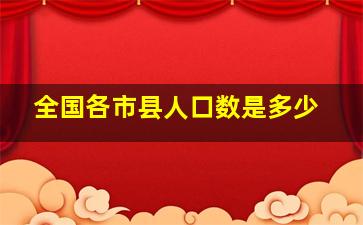 全国各市县人口数是多少